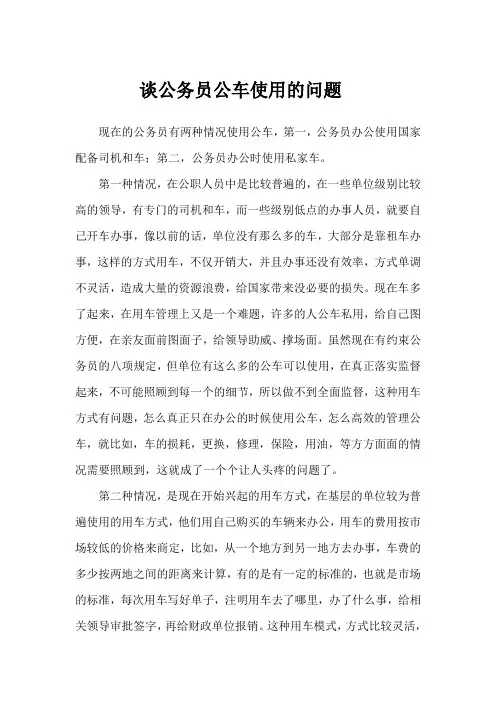 谈公务员公车使用的问题

现在的公务员有两种情况使用公车，第一，公务员办公使用国家配备司机和车；第二，公务员办公时使用私家车。

第一种情况，在公职人员中是比较普遍的，在一些单位级别比较高的领导，有专门的司机和车，而一些级别低点的办事人员，就要自己开车办事，像以前的话，单位没有那么多的车，大部分是靠租车办事，这样的方式用车，不仅开销大，并且办事还没有效率，方式单调不灵活，造成大量的资源浪费，给国家带来没必要的损失。现在车多了起来，在用车管理上又是一个难题，许多的人公车私用，给自己图方便，在亲友面前图面子，给领导助威、撑场面。虽然现在有约束公务员的八项规定，但单位有这么多的公车可以使用，在真正落实监督起来，不可能照顾到每一个的细节，所以做不到全面监督，这种用车方式有问题，怎么真正只在办公的时候使用公车，怎么高效的管理公车，就比如，车的损耗，更换，修理，保险，用油，等方方面面的情况需要照顾到，这就成了一个个让人头疼的问题了。

第二种情况，是现在开始兴起的用车方式，在基层的单位较为普遍使用的用车方式，他们用自己购买的车辆来办公，用车的费用按市场较低的价格来商定，比如，从一个地方到另一地方去办事，车费的多少按两地之间的距离来计算，有的是有一定的标准的，也就是市场的标准，每次用车写好单子，注明用车去了哪里，办了什么事，给相关领导审批签字，再给财政单位报销。这种用车模式，方式比较灵活，